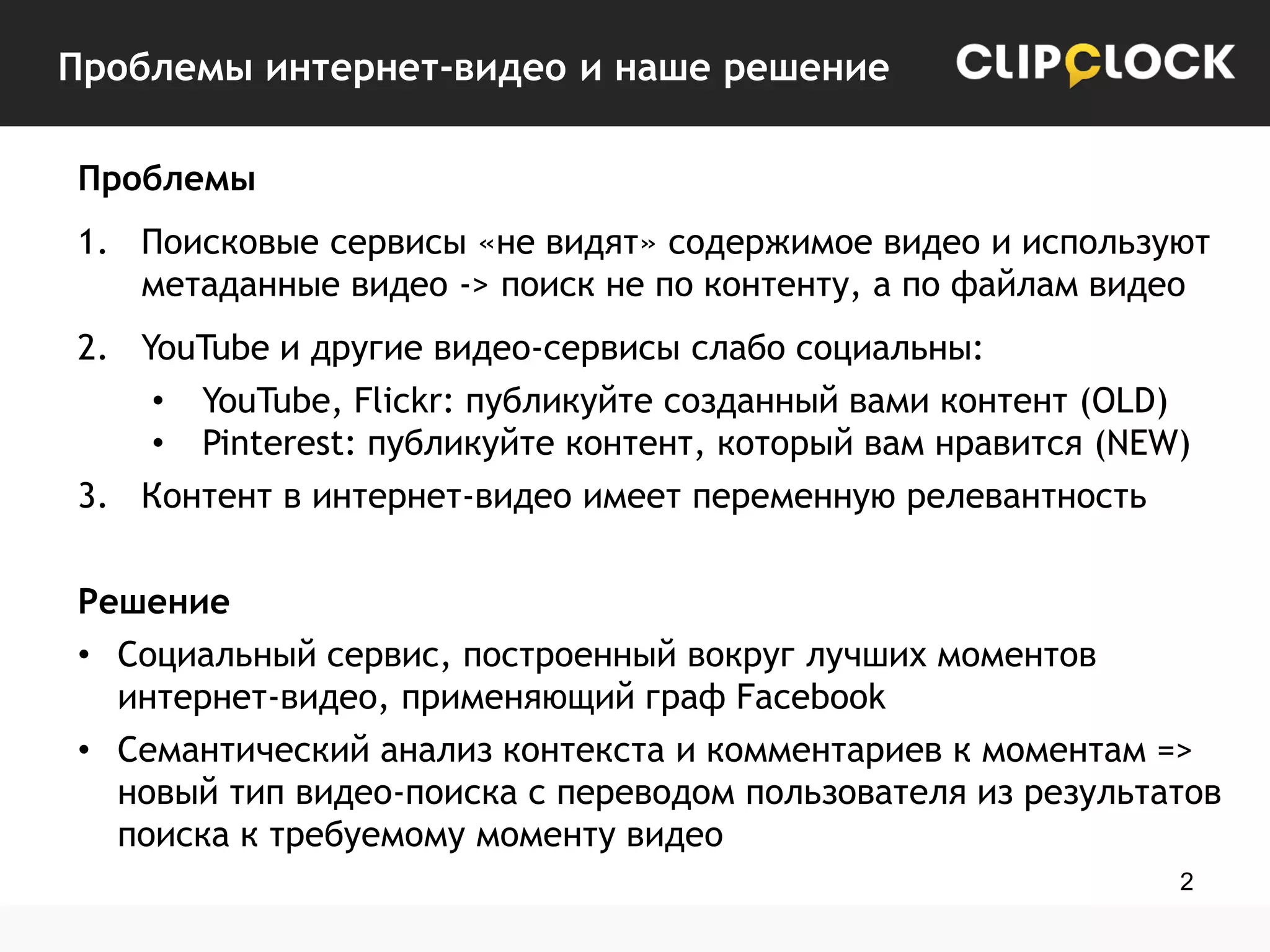 Проблемы интернет-видео и наше решение

CLIPCLOCK

Проблемы

1. Поисковые сервисы «не видят» содержимое видео и используют метаданные видео -> поиск не по контенту, а по файлам видео

2. YouTube и другие видео-сервисы слабо социальны:
• YouTube, Flickr: публикуйте созданный вами контент (OLD)
• Pinterest: публикуйте контент, который вам нравится (NEW)

3. Контент в интернет-видео имеет переменную релевантность

Решение

• Социальный сервис, построенный вокруг лучших моментов интернет-видео, применяющий граф Facebook
• Семантический анализ контекста и комментариев к моментам => новый тип видео-поиска с переводом пользователя из результатов поиска к требуемому моменту видео

2